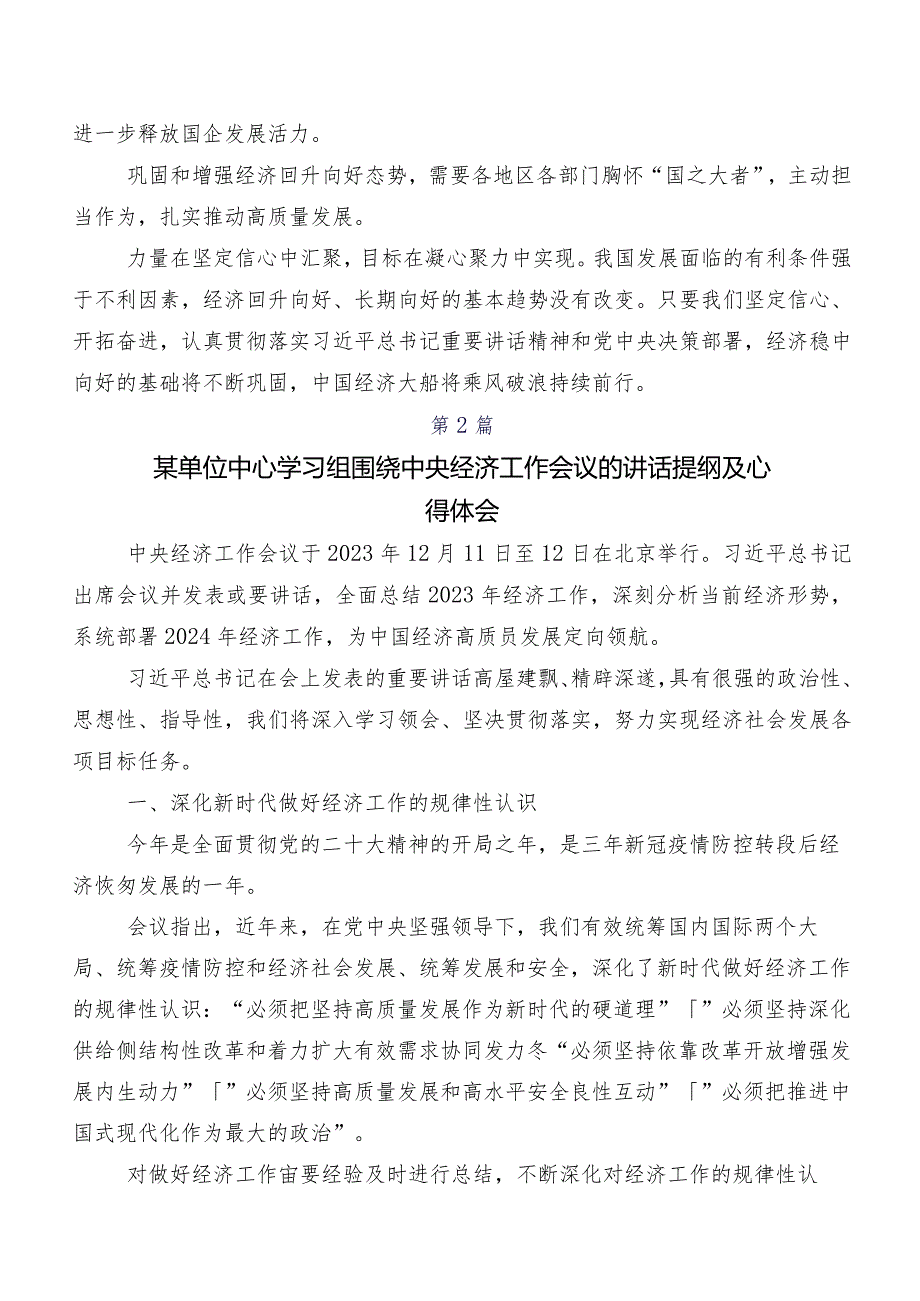 进一步释放国企发展活力。

巩固和增强经济回升向好态势，需要各地区各部门胸怀“国之大者”，主动担当作为，扎实推动高质量发展。

力量在坚定信心中汇聚，目标在凝心聚力中实现。我国发展面临的有利条件强于不利因素，经济回升向好、长期向好的基本趋势没有改变。只要我们坚定信心、开拓奋进，认真贯彻落实习近平总书记重要讲话精神和党中央决策部署，经济稳中向好的基础将不断巩固，中国经济大船将乘风破浪持续前行。

第2篇

某单位中心学习组围绕中央经济工作会议的讲话提纲及心得体会

中央经济工作会议于2023年12月11日至12日在北京举行。习近平总书记出席会议并发表或要讲话，全面总结2023年经济工作，深刻分析当前经济形势，系统部署2024年经济工作，为中国经济高质员发展定向领航。

习近平总书记在会上发表的重要讲话高屋建飘、精辟深遂，具有很强的政治性、思想性、指导性，我们将深入学习领会、坚决贯彻落实，努力实现经济社会发展各项目标任务。

一、深化新时代做好经济工作的规律性认识

今年是全面贯彻党的二十大精神的开局之年，是三年新冠疫情防控转段后经济恢匆发展的一年。

会议指出，近年来，在党中央坚强领导下，我们有效统筹国内国际两个大局、统筹疫情防控和经济社会发展、统筹发展和安全，深化了新时代做好经济工作的规律性认识：“必须把坚持高质量发展作为新时代的硬道理”「”必须坚持深化供给侧结构性改革和着力扩大有效需求协同发力冬“必须坚持依靠改革开放增强发展内生动力”「”必须坚持高质量发展和高水平安全良性互动”「”必须把推进中国式现代化作为最大的政治”。

对做好经济工作宙要经验及时进行总结，不断深化对经济工作的规律性认